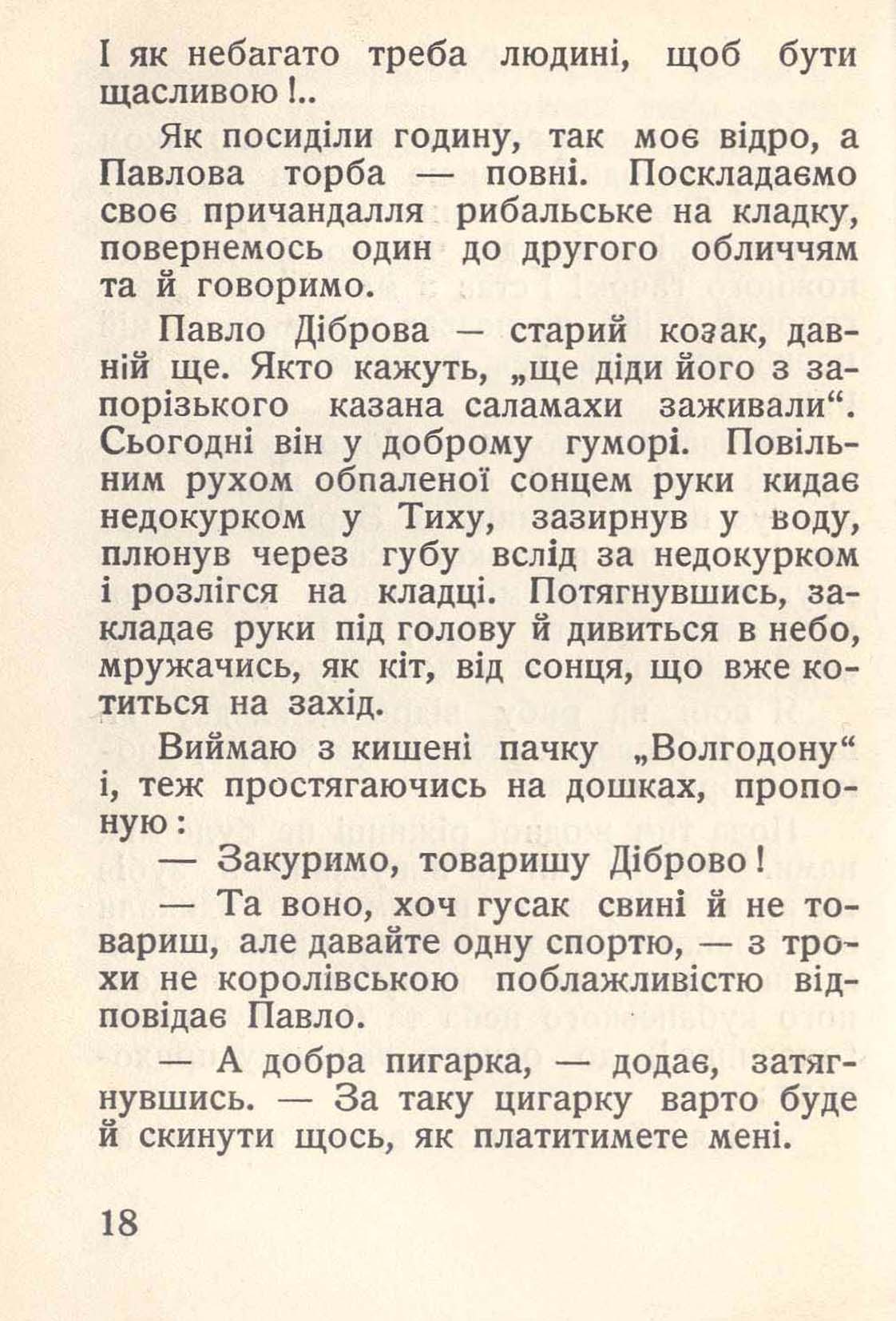 І як небагато треба людині, щоб бути щасливою!..

Як посиділи годину, так моє відро, а Павлова торба — повні. Поскладаємо своє причандалля рибальське на кладку, повернемось один до другого обличчям та й говоримо.

Павло Діброва — старий козак, давній ще. Якто кажуть, „ще діди його з запорізького казана саламахи заживали“. Сьогодні він у доброму гуморі. Повільним рухом обпаленої сонцем руки кидає недокурком у Тиху, зазирнув у воду, плюнув через губу вслід за недокурком і розлігся на кладці. Потягнувшись, закладає руки під голову й дивиться в небо, мружачись, як кіт, від сонця, що вже котиться на захід.

Виймаю з кишені пачку „Волгодону“ і, теж простягаючись на дошках, пропоную:

— Закуримо, товаришу Діброво!

— Та воно, хоч гусак свині й не товариш, але давайте одну спортю, — з трохи не королівською поблажливістю відповідає Павло.

— А добра пигарка, — додає, затягнувшись. — За таку цигарку варто буде й скинути щось, як платитимете мені.

18